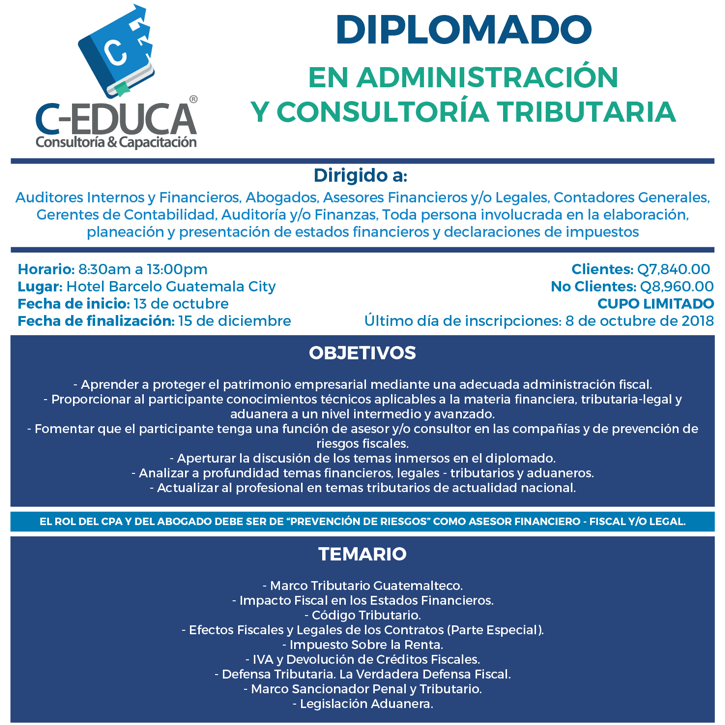 C

C-EDUCA®
Consultoría & Capacitación

DIPLOMADO

EN ADMINISTRACIÓN
Y CONSULTORÍA TRIBUTARIA

Dirigido a:
Auditores Internos y Financieros, Abogados, Asesores Financieros y/o Legales, Contadores Generales, Gerentes de Contabilidad, Auditoría y/o Finanzas, Toda persona involucrada en la elaboración, planeación y presentación de estados financieros y declaraciones de impuestos

Horario: 8:30am a 13:00pm
Lugar: Hotel Barcelo Guatemala City
Fecha de inicio: 13 de octubre
Fecha de finalización: 15 de diciembre

Clientes: Q7,840.00
No Clientes: Q8,960.00
CUPO LIMITADO
Último día de inscripciones: 8 de octubre de 2018

OBJETIVOS

- Aprender a proteger el patrimonio empresarial mediante una adecuada administración fiscal.
- Proporcionar al participante conocimientos técnicos aplicables a la materia financiera, tributaria-legal y aduanera a un nivel intermedio y avanzado.
- Fomentar que el participante tenga una función de asesor y/o consultor en las compañías y de prevención de riesgos fiscales.
- Aperturar la discusión de los temas inmersos en el diplomado.
- Analizar a profundidad temas financieros, legales - tributarios y aduaneros.
- Actualizar al profesional en temas tributarios de actualidad nacional.

EL ROL DEL CPA Y DEL ABOGADO DEBE SER DE "PREVENCIÓN DE RIESGOS" COMO ASESOR FINANCIERO - FISCAL Y/O LEGAL.

TEMARIO

- Marco Tributario Guatemalteco.
- Impacto Fiscal en los Estados Financieros.
- Código Tributario.
- Efectos Fiscales y Legales de los Contratos (Parte Especial).
- Impuesto Sobre la Renta.
- IVA y Devolución de Créditos Fiscales.
- Defensa Tributaria. La Verdadera Defensa Fiscal.
- Marco Sancionador Penal y Tributario.
- Legislación Aduanera.